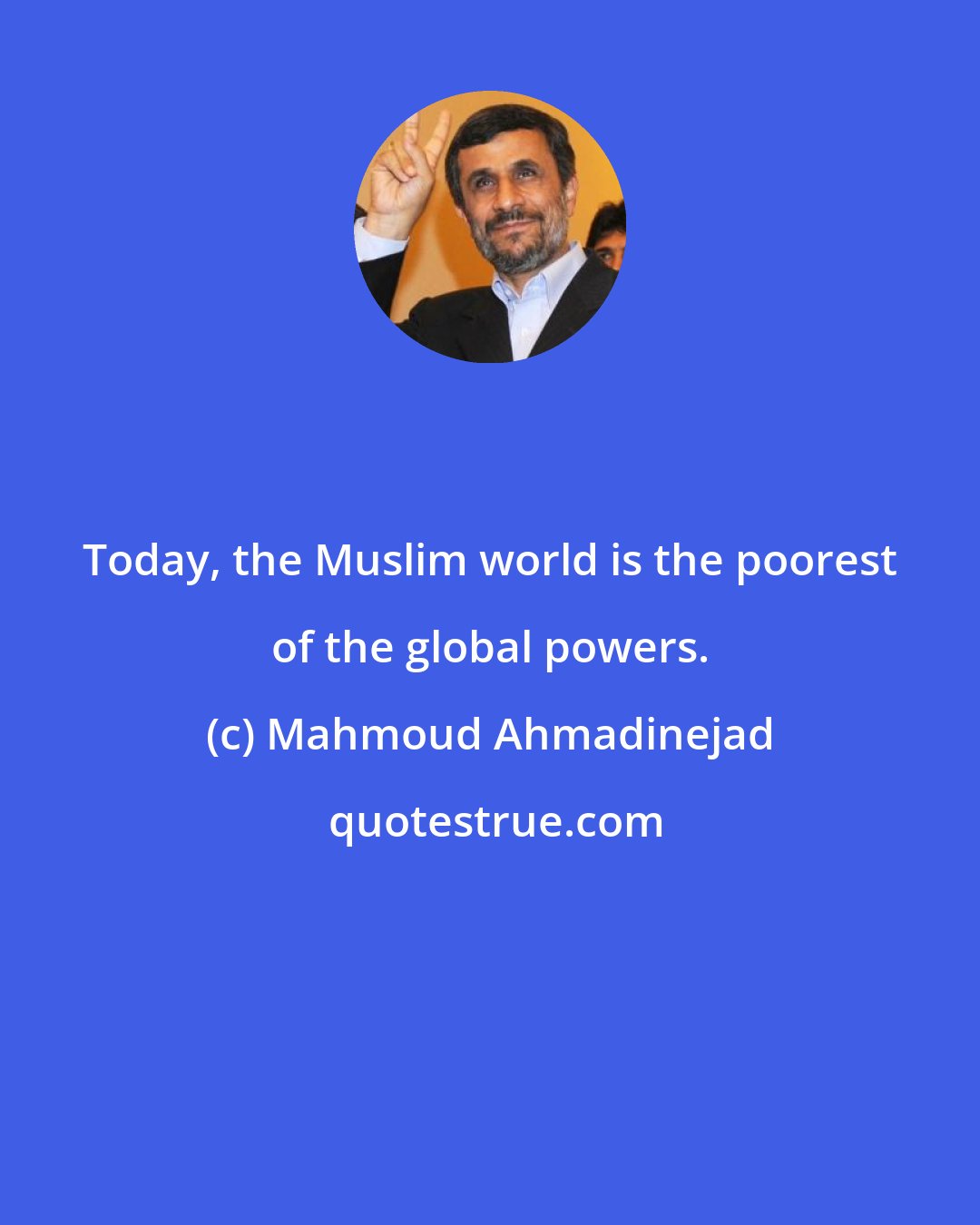 Today, the Muslim world is the poorest of the global powers.

(c) Mahmoud Ahmadinejad

quotestrue.com